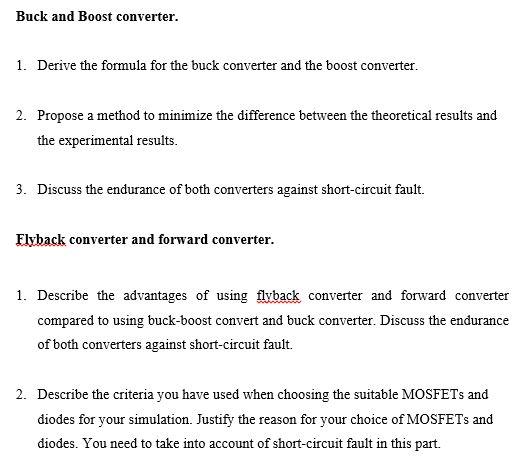 Buck and Boost converter.

1. Derive the formula for the buck converter and the boost converter.

2. Propose a method to minimize the difference between the theoretical results and the experimental results.

3. Discuss the endurance of both converters against short-circuit fault.

Flyback converter and forward converter.

1. Describe the advantages of using flyback converter and forward converter compared to using buck-boost convert and buck converter. Discuss the endurance of both converters against short-circuit fault.

2. Describe the criteria you have used when choosing the suitable MOSFETs and diodes for your simulation. Justify the reason for your choice of MOSFETs and diodes. You need to take into account of short-circuit fault in this part.